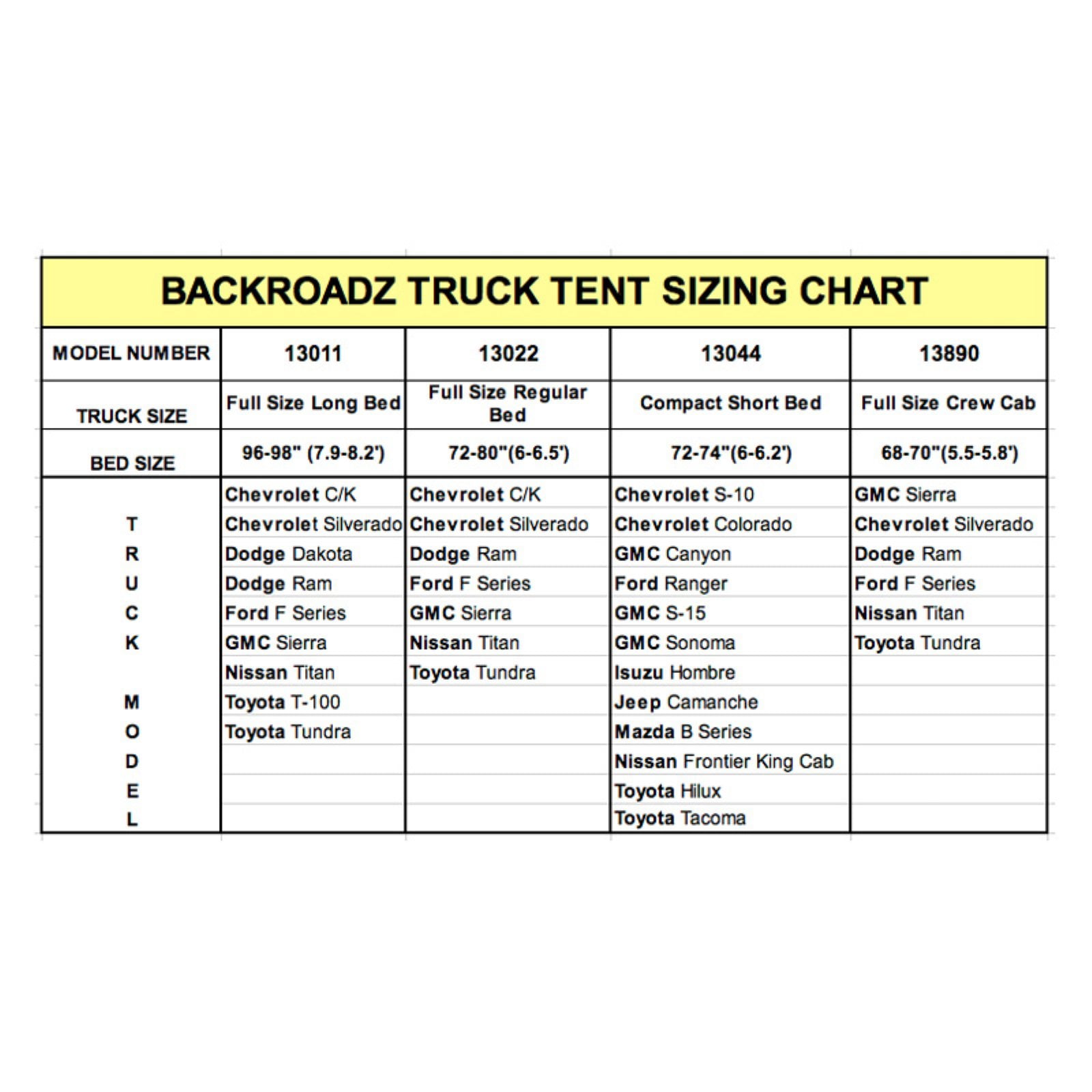 BACKROADZ TRUCK TENT SIZING CHART

| MODEL NUMBER | 13011 | 13022 | 13044 | 13890 |
|---|---|---|---|---|
| TRUCK SIZE | Full Size Long Bed | Full Size Regular Bed | Compact Short Bed | Full Size Crew Cab |
| BED SIZE | 96-98" (7.9-8.2') | 72-80"(6-6.5') | 72-74"(6-6.2') | 68-70"(5.5-5.8') |
| | Chevrolet C/K | Chevrolet C/K | Chevrolet S-10 | GMC Sierra |
| T | Chevrolet Silverado | Chevrolet Silverado | Chevrolet Colorado | Chevrolet Silverado |
| R | Dodge Dakota | Dodge Ram | GMC Canyon | Dodge Ram |
| U | Dodge Ram | Ford F Series | Ford Ranger | Ford F Series |
| C | Ford F Series | GMC Sierra | GMC S-15 | Nissan Titan |
| K | GMC Sierra | Nissan Titan | GMC Sonoma | Toyota Tundra |
| | Nissan Titan | Toyota Tundra | Isuzu Hombre | |
| M | Toyota T-100 | | Jeep Camanche | |
| O | Toyota Tundra | | Mazda B Series | |
| D | | | Nissan Frontier King Cab | |
| E | | | Toyota Hilux | |
| L | | | Toyota Tacoma | |